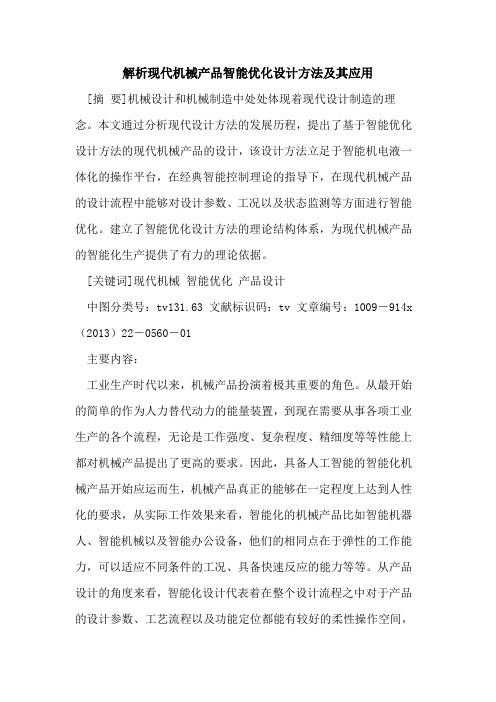 解析现代机械产品智能优化设计方法及其应用

[摘 要]机械设计和机械制造中处处体现着现代设计制造的理念。本文通过分析现代设计方法的发展历程，提出了基于智能优化设计方法的现代机械产品的设计，该设计方法立足于智能机电液一体化的操作平台，在经典智能控制理论的指导下，在现代机械产品的设计流程中能够对设计参数、工况以及状态监测等方面进行智能优化。建立了智能优化设计方法的理论结构体系，为现代机械产品的智能化生产提供了有力的理论依据。

[关键词]现代机械 智能优化 产品设计

中图分类号：tv131.63 文献标识码：tv 文章编号：1009－914x（2013）22－0560－01

主要内容：

工业生产时代以来，机械产品扮演着极其重要的角色。从最开始的简单的作为人力替代动力的能量装置，到现在需要从事各项工业生产的各个流程，无论是工作强度、复杂程度、精细度等等性能上都对机械产品提出了更高的要求。因此，具备人工智能的智能化机械产品开始应运而生，机械产品真正的能够在一定程度上达到人性化的要求，从实际工作效果来看，智能化的机械产品比如智能机器人、智能机械以及智能办公设备，他们的相同点在于弹性的工作能力，可以适应不同条件的工况、具备快速反应的能力等等。从产品设计的角度来看，智能化设计代表着在整个设计流程之中对于产品的设计参数、工艺流程以及功能定位都能有较好的柔性操作空间，